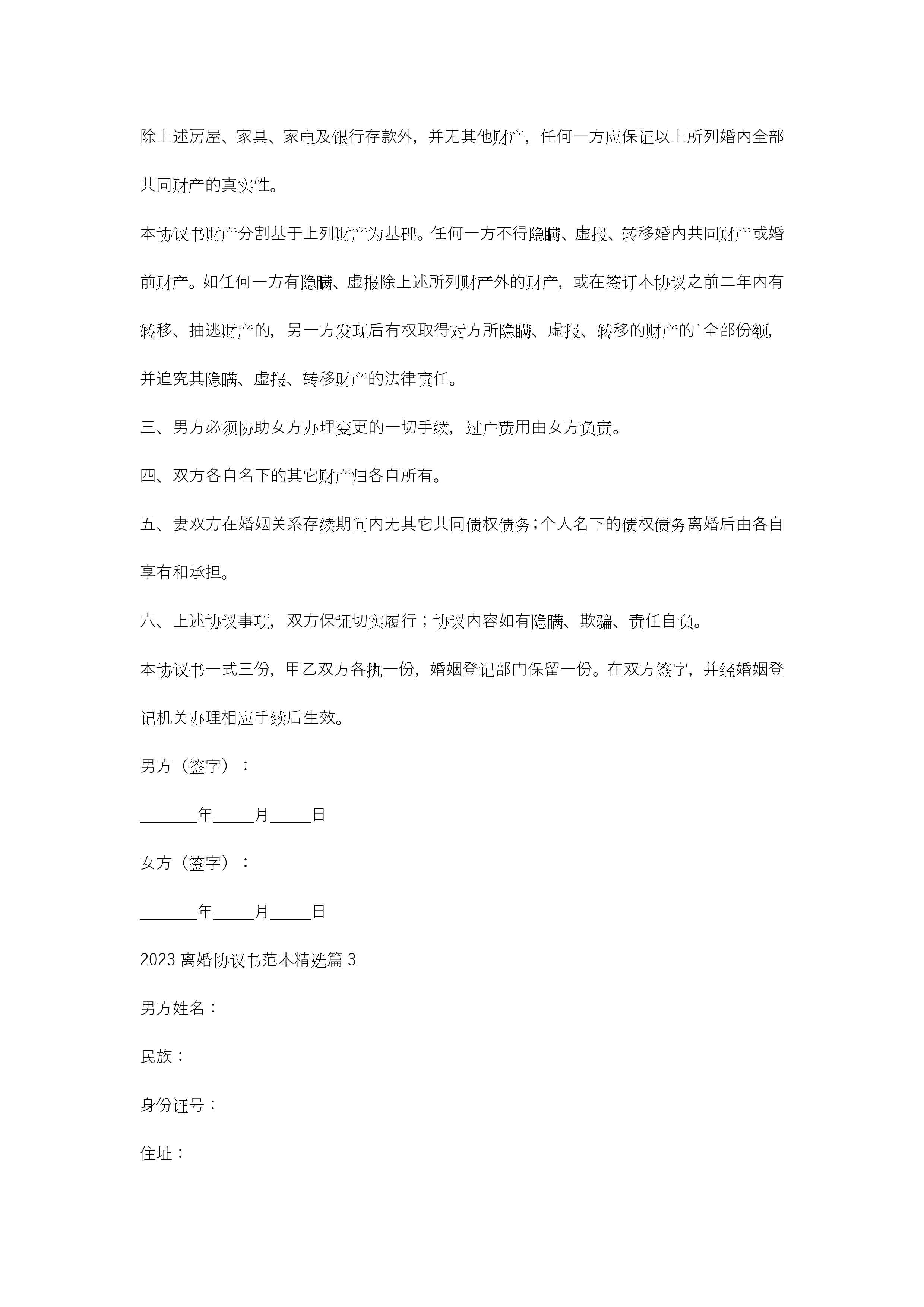 除上述房屋、家具、家电及银行存款外，并无其他财产，任何一方应保证以上所列婚内全部共同财产的真实性。

本协议书财产分割基于上列财产为基础。任何一方不得隐瞒、虚报、转移婚内共同财产或婚前财产。如任何一方有隐瞒、虚报除上述所列财产外的财产，或在签订本协议之前二年内有转移、抽逃财产的，另一方发现后有权取得对方所隐瞒、虚报、转移的财产的`全部份额，并追究其隐瞒、虚报、转移财产的法律责任。

三、男方必须协助女方办理变更的一切手续，过户费用由女方负责。

四、双方各自名下的其它财产归各自所有。

五、妻双方在婚姻关系存续期间内无其它共同债权债务；个人名下的债权债务离婚后由各自享有和承担。

六、上述协议事项，双方保证切实履行；协议内容如有隐瞒、欺骗、责任自负。

本协议书一式三份，甲乙双方各执一份，婚姻登记部门保留一份。在双方签字，并经婚姻登记机关办理相应手续后生效。

男方（签字）：

_______年_____月_____日

女方（签字）：

_______年_____月_____日

2023 离婚协议书范本精选篇 3

男方姓名：

民族：

身份证号：

住址：